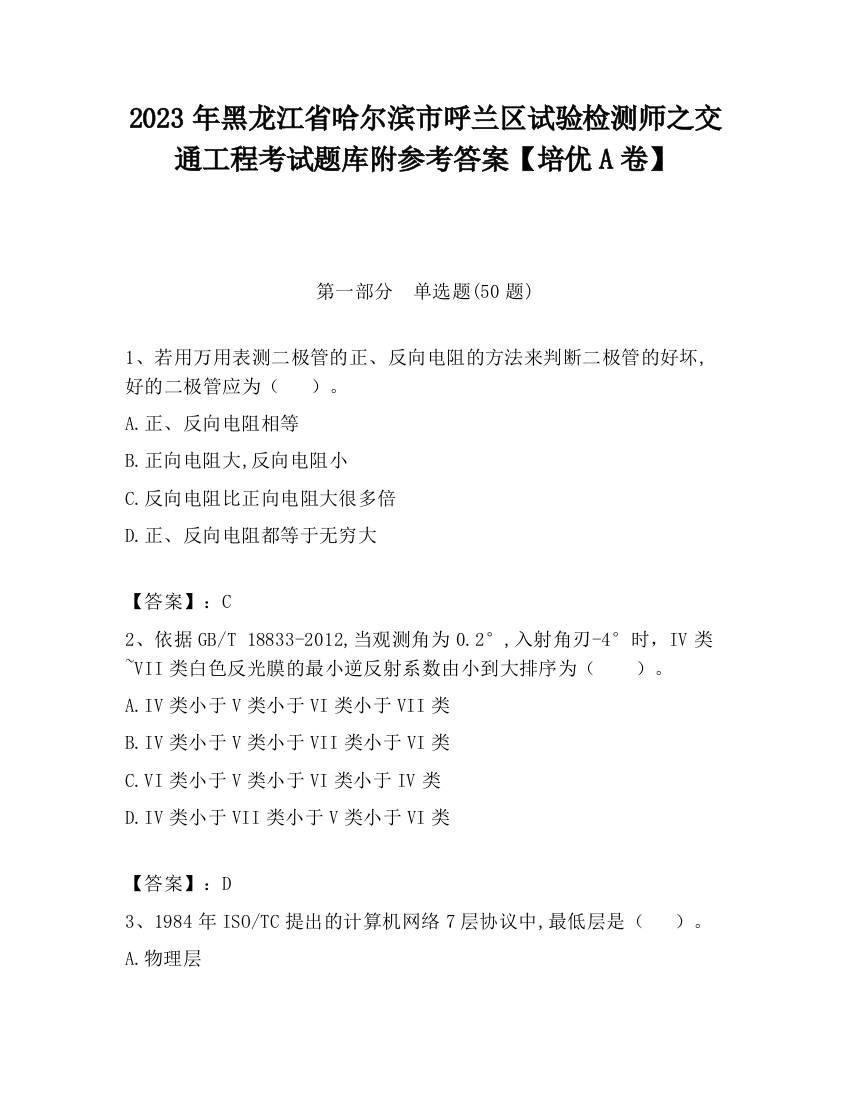 2023 年黑龙江省哈尔滨市呼兰区试验检测师之交通工程考试题库附参考答案【培优 A 卷】

第一部分　单选题(50 题)

1、若用万用表测二极管的正、反向电阻的方法来判断二极管的好坏,好的二极管应为（　　）。

A.正、反向电阻相等

B.正向电阻大,反向电阻小

C.反向电阻比正向电阻大很多倍

D.正、反向电阻都等于无穷大

【答案】：C

2、依据 GB/T 18833-2012,当观测角为 0.2°,入射角刃-4°时，IV 类~VII 类白色反光膜的最小逆反射系数由小到大排序为（　　）。

A.IV 类小于 V 类小于 VI 类小于 VII 类

B.IV 类小于 V 类小于 VII 类小于 VI 类

C.VI 类小于 V 类小于 VI 类小于 IV 类

D.IV 类小于 VII 类小于 V 类小于 VI 类

【答案】：D

3、1984 年 ISO/TC 提出的计算机网络 7 层协议中,最低层是（　　）。

A.物理层